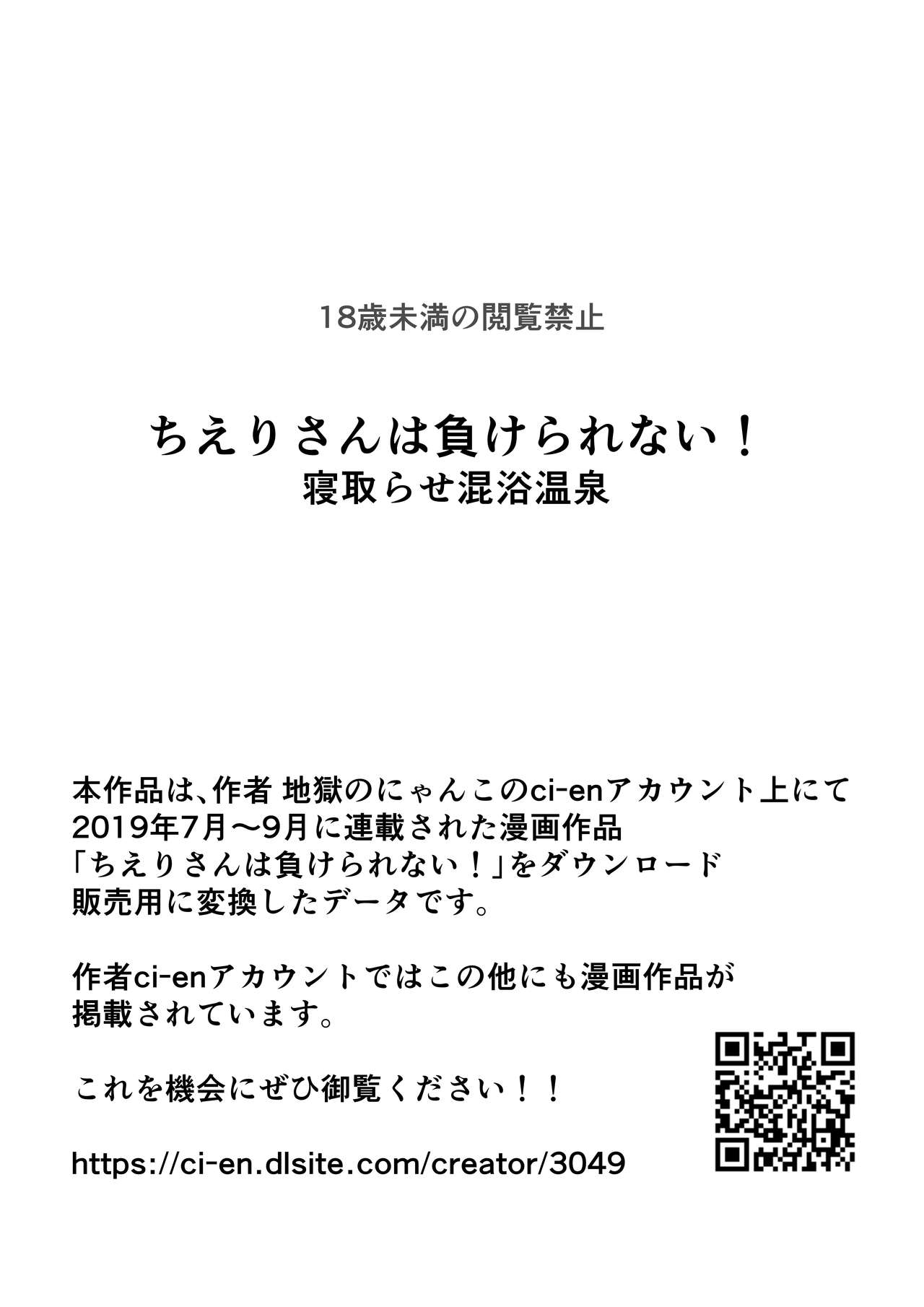 18歳未満の閲覧禁止

ちえりさんは負けられない！
寝取らせ混浴温泉

本作品は、作者 地獄のにゃんこのci-enアカウント上にて2019年7月〜9月に連載された漫画作品「ちえりさんは負けられない！」をダウンロード販売用に変換したデータです。

作者ci-enアカウントではこの他にも漫画作品が掲載されています。

これを機会にぜひ御覧ください！！

https://ci-en.dlsite.com/creator/3049